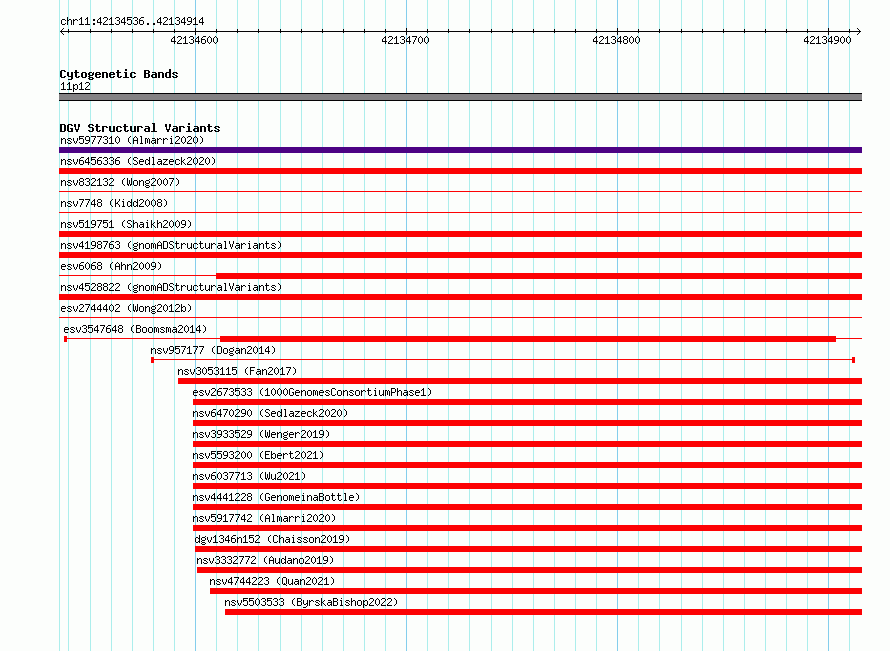 chr11:42134536..42134914

42134600
42134700
42134800
42134900

Cytogenetic Bands
11p12

DGV Structural Variants
nsv5977310 (Almarri2020)
nsv6456336 (Sedlazeck2020)
nsv832132 (Wong2007)
nsv7748 (Kidd2008)
nsv519751 (Shaikh2009)
nsv4198763 (gnomADStructuralVariants)
esv6068 (Ahn2009)
nsv4528822 (gnomADStructuralVariants)
esv2744402 (Wong2012b)
esv3547648 (Boomsma2014)
nsv957177 (Dogan2014)
nsv3053115 (Fan2017)
esv2673533 (1000GenomesConsortiumPhase1)
nsv6470290 (Sedlazeck2020)
nsv3933529 (Wenger2019)
nsv5593200 (Ebert2021)
nsv6037713 (Wu2021)
nsv4441228 (GenomeinaBottle)
nsv5917742 (Almarri2020)
dgv1346n152 (Chaisson2019)
nsv3332772 (Audano2019)
nsv4744223 (Quan2021)
nsv5503533 (ByrskaBishop2022)